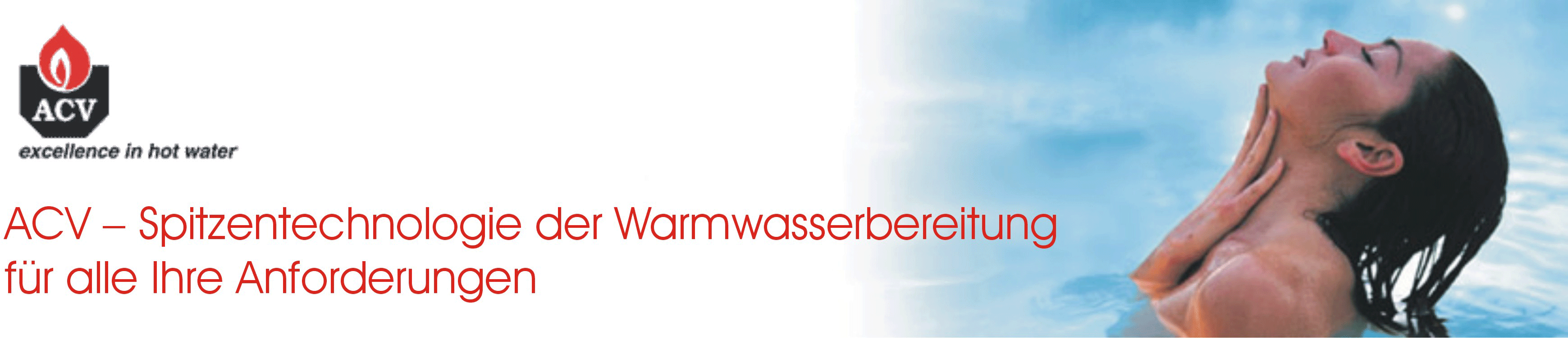 ACV
excellence in hot water

ACV – Spitzentechnologie der Warmwasserbereitung für alle Ihre Anforderungen